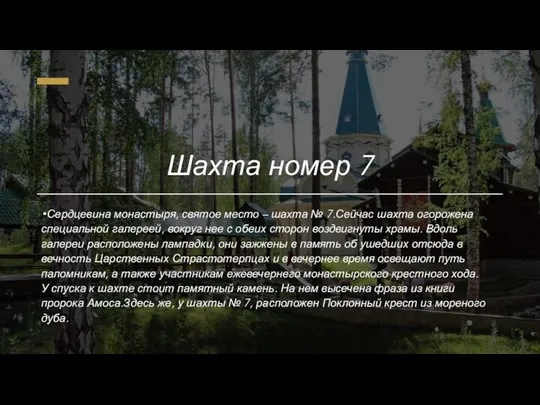 Шахта номер 7

•Сердцевина монастыря, святое место – шахта № 7.Сейчас шахта огорожена специальной галереей, вокруг нее с обеих сторон воздвигнуты храмы. Вдоль галереи расположены лампадки, они зажжены в память об ушедших отсюда в вечность Царственных Страстотерпцах и в вечернее время освещают путь паломникам, а также участникам ежевечернего монастырского крестного хода. У спуска к шахте стоит памятный камень. На нем высечена фраза из книги пророка Амоса.Здесь же, у шахты № 7, расположен Поклонный крест из мореного дуба.